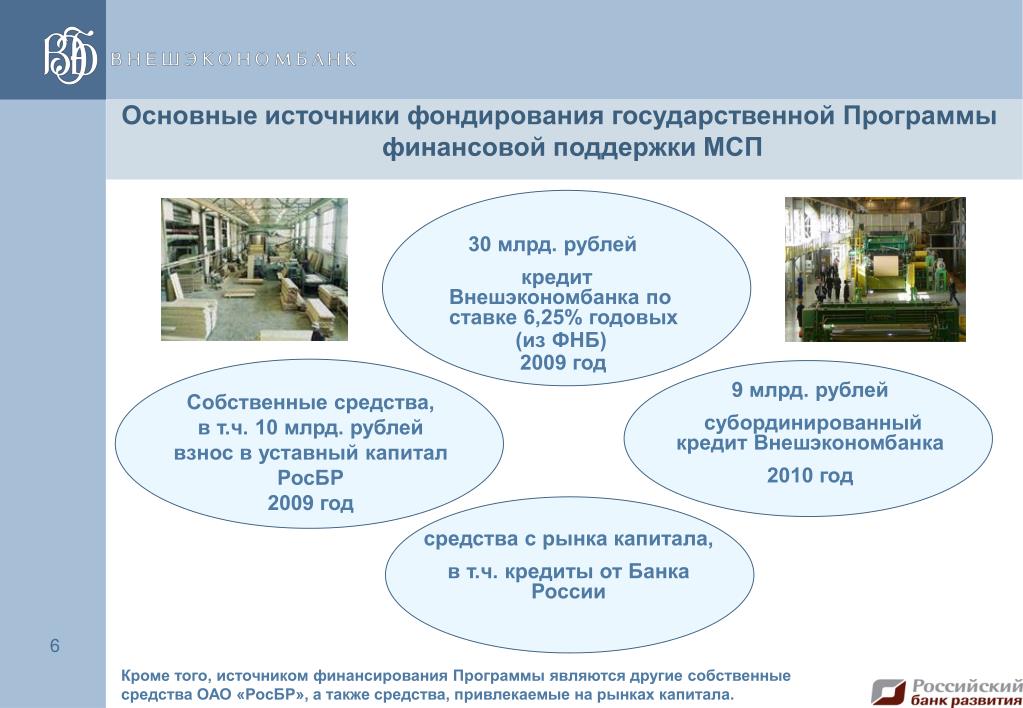 ВЭБ ВНЕШЭКОНОМБАНК

Основные источники фондирования государственной Программы финансовой поддержки МСП

30 млрд. рублей

кредит Внешэкономбанка по ставке 6,25% годовых (из ФНБ)
2009 год

Собственные средства, в т.ч. 10 млрд. рублей взнос в уставный капитал РосБР
2009 год

9 млрд. рублей

субординированный кредит Внешэкономбанка

2010 год

средства с рынка капитала,

в т.ч. кредиты от Банка России

6

Кроме того, источником финансирования Программы являются другие собственные средства ОАО «РосБР», а также средства, привлекаемые на рынках капитала.

Российский банк развития